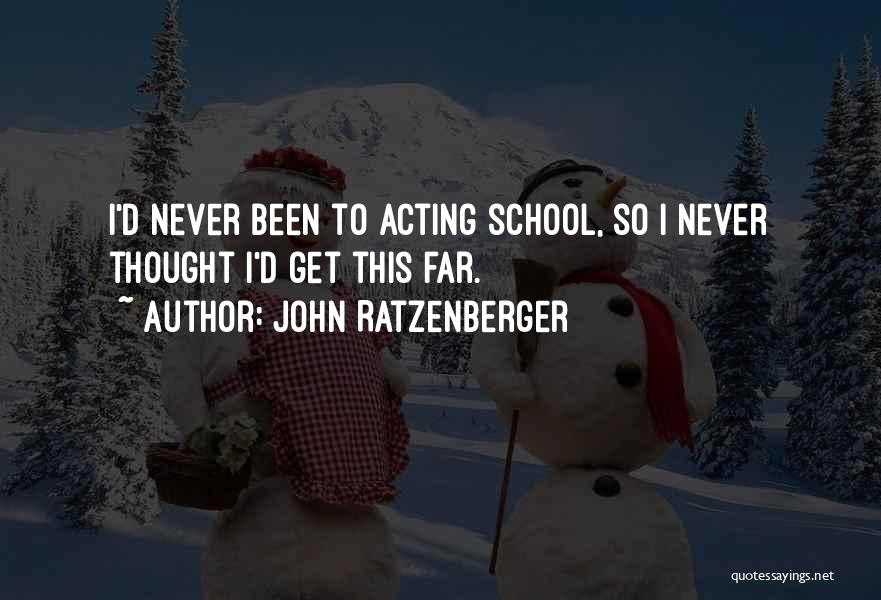 I'D NEVER BEEN TO ACTING SCHOOL, SO I NEVER THOUGHT I'D GET THIS FAR.
~ AUTHOR: JOHN RATZENBERGER

quotessayings.net